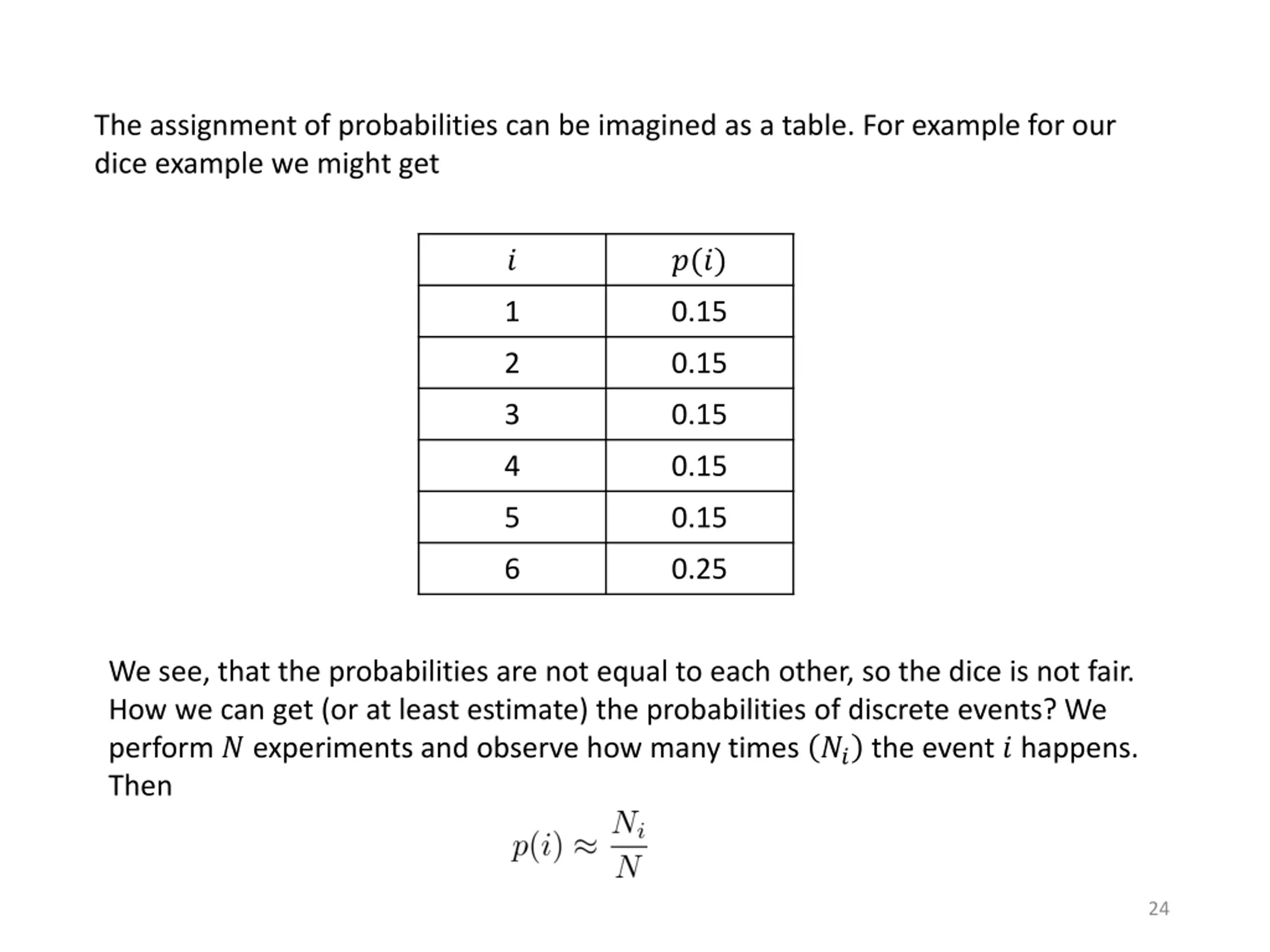 The assignment of probabilities can be imagined as a table. For example for our dice example we might get

| $i$ | $p(i)$ |
|---|---|
| 1 | 0.15 |
| 2 | 0.15 |
| 3 | 0.15 |
| 4 | 0.15 |
| 5 | 0.15 |
| 6 | 0.25 |

We see, that the probabilities are not equal to each other, so the dice is not fair. How we can get (or at least estimate) the probabilities of discrete events? We perform $N$ experiments and observe how many times $(N_i)$ the event $i$ happens. Then

$p(i) \approx \frac{N_i}{N}$

24